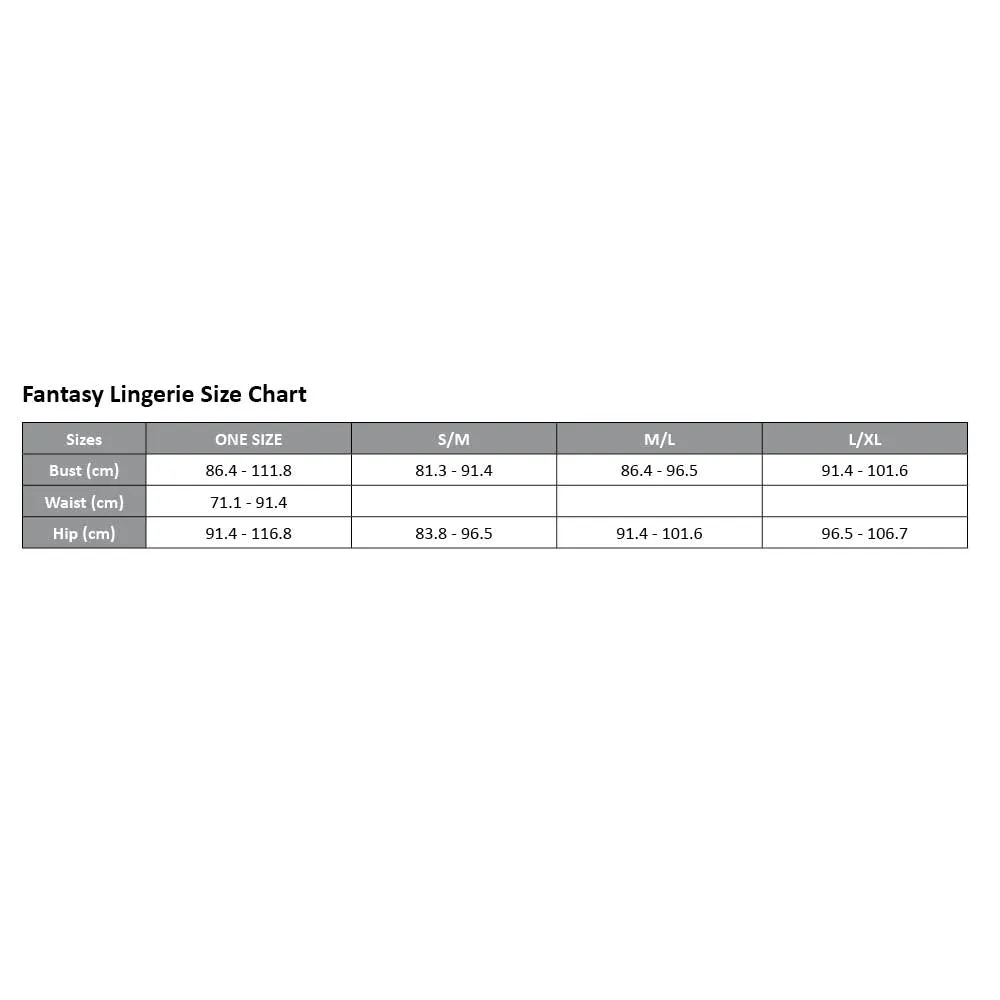 Fantasy Lingerie Size Chart

| Sizes | ONE SIZE | S/M | M/L | L/XL |
|---|---|---|---|---|
| Bust (cm) | 86.4 - 111.8 | 81.3 - 91.4 | 86.4 - 96.5 | 91.4 - 101.6 |
| Waist (cm) | 71.1 - 91.4 | | | |
| Hip (cm) | 91.4 - 116.8 | 83.8 - 96.5 | 91.4 - 101.6 | 96.5 - 106.7 |